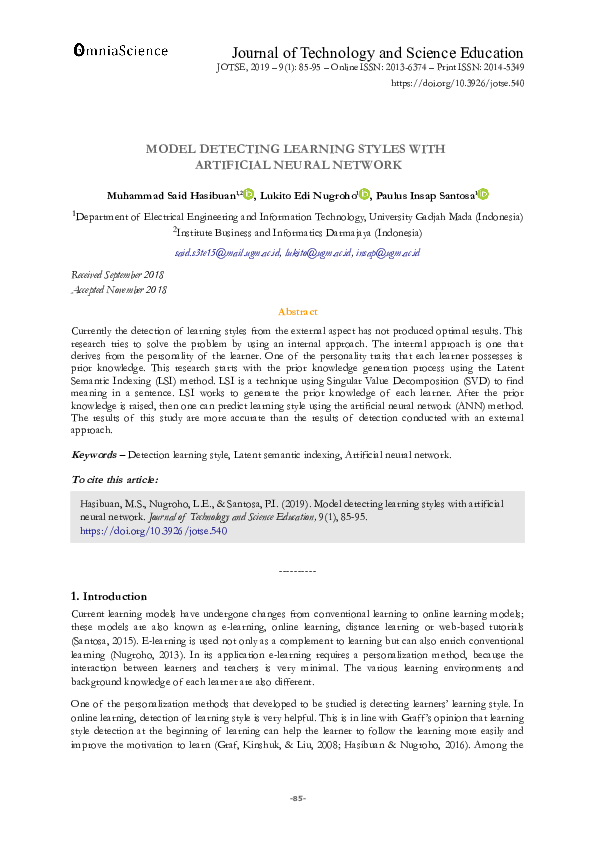 OmniaScience

Journal of Technology and Science Education
JOTSE, 2019 – 9(1): 85-95 – Online ISSN: 2013-6374 – Print ISSN: 2014-5349
https://doi.org/10.3926/jotse.540

MODEL DETECTING LEARNING STYLES WITH ARTIFICIAL NEURAL NETWORK

Muhammad Said Hasibuan$^{1,2}$, Lukito Edi Nugroho$^{1}$, Paulus Insap Santosa$^{1}$

$^{1}$Department of Electrical Engineering and Information Technology, University Gadjah Mada (Indonesia)
$^{2}$Institute Business and Informatics Darmajaya (Indonesia)

said.s3te15@mail.ugm.ac.id, lukito@ugm.ac.id, insap@ugm.ac.id

Received September 2018
Accepted November 2018

Abstract

Currently the detection of learning styles from the external aspect has not produced optimal results. This research tries to solve the problem by using an internal approach. The internal approach is one that derives from the personality of the learner. One of the personality traits that each learner possesses is prior knowledge. This research starts with the prior knowledge generation process using the Latent Semantic Indexing (LSI) method. LSI is a technique using Singular Value Decomposition (SVD) to find meaning in a sentence. LSI works to generate the prior knowledge of each learner. After the prior knowledge is raised, then one can predict learning style using the artificial neural network (ANN) method. The results of this study are more accurate than the results of detection conducted with an external approach.

Keywords – Detection learning style, Latent semantic indexing, Artificial neural network.

To cite this article:

Hasibuan, M.S., Nugroho, L.E., & Santosa, P.I. (2019). Model detecting learning styles with artificial neural network. Journal of Technology and Science Education, 9(1), 85-95. https://doi.org/10.3926/jotse.540

----------

1. Introduction

Current learning models have undergone changes from conventional learning to online learning models; these models are also known as e-learning, online learning, distance learning or web-based tutorials (Santosa, 2015). E-learning is used not only as a complement to learning but can also enrich conventional learning (Nugroho, 2013). In its application e-learning requires a personalization method, because the interaction between learners and teachers is very minimal. The various learning environments and background knowledge of each learner are also different.

One of the personalization methods that developed to be studied is detecting learners' learning style. In online learning, detection of learning style is very helpful. This is in line with Graff's opinion that learning style detection at the beginning of learning can help the learner to follow the learning more easily and improve the motivation to learn (Graf, Kinshuk, & Liu, 2008; Hasibuan & Nugroho, 2016). Among the

-85-